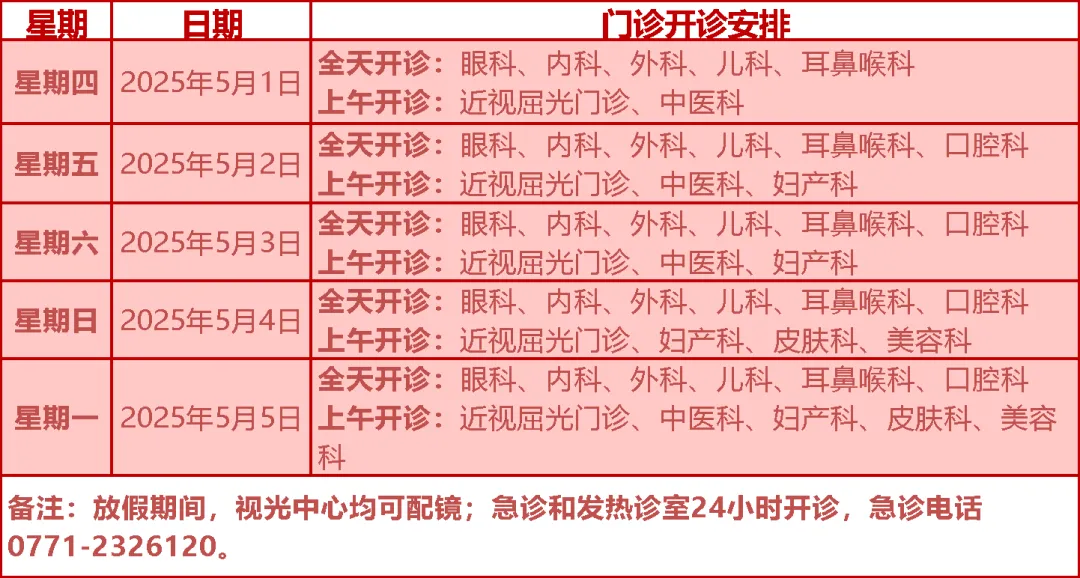 | 星期 | 日期 | 门诊开诊安排 |
|---|---|---|
| 星期四 | 2025年5月1日 | 全天开诊：眼科、内科、外科、儿科、耳鼻喉科 上午开诊：近视屈光门诊、中医科 |
| 星期五 | 2025年5月2日 | 全天开诊：眼科、内科、外科、儿科、耳鼻喉科、口腔科 上午开诊：近视屈光门诊、中医科、妇产科 |
| 星期六 | 2025年5月3日 | 全天开诊：眼科、内科、外科、儿科、耳鼻喉科、口腔科 上午开诊：近视屈光门诊、中医科、妇产科 |
| 星期日 | 2025年5月4日 | 全天开诊：眼科、内科、外科、儿科、耳鼻喉科、口腔科 上午开诊：近视屈光门诊、妇产科、皮肤科、美容科 |
| 星期一 | 2025年5月5日 | 全天开诊：眼科、内科、外科、儿科、耳鼻喉科、口腔科 上午开诊：近视屈光门诊、中医科、妇产科、皮肤科、美容科 |

备注：放假期间，视光中心均可配镜；急诊和发热诊室24小时开诊，急诊电话0771-2326120。